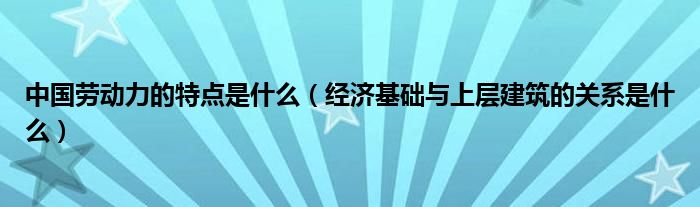 中国劳动力的特点是什么（经济基础与上层建筑的关系是什么）